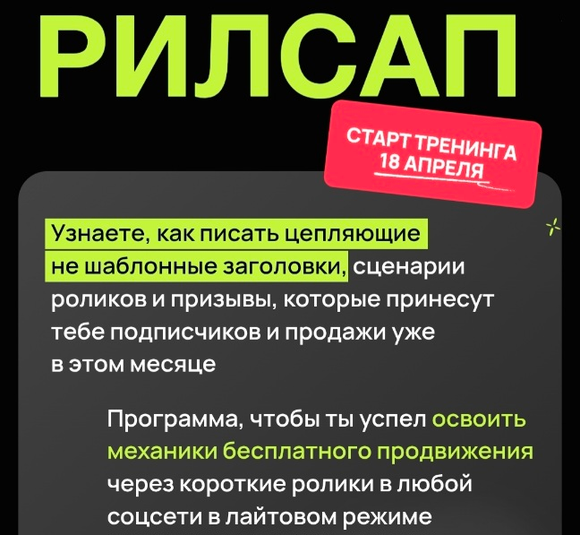 РИЛСАП

СТАРТ ТРЕНИНГА
18 АПРЕЛЯ

Узнаете, как писать цепляющие не шаблонные заголовки, сценарии роликов и призывы, которые принесут тебе подписчиков и продажи уже в этом месяце

Программа, чтобы ты успел освоить механики бесплатного продвижения через короткие ролики в любой соцсети в лайтовом режиме